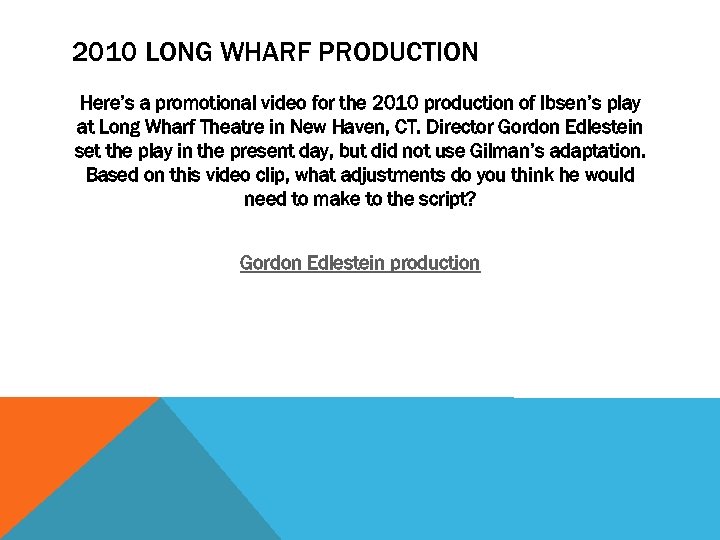 2010 LONG WHARF PRODUCTION

Here's a promotional video for the 2010 production of Ibsen's play at Long Wharf Theatre in New Haven, CT. Director Gordon Edlestein set the play in the present day, but did not use Gilman's adaptation. Based on this video clip, what adjustments do you think he would need to make to the script?

Gordon Edlestein production